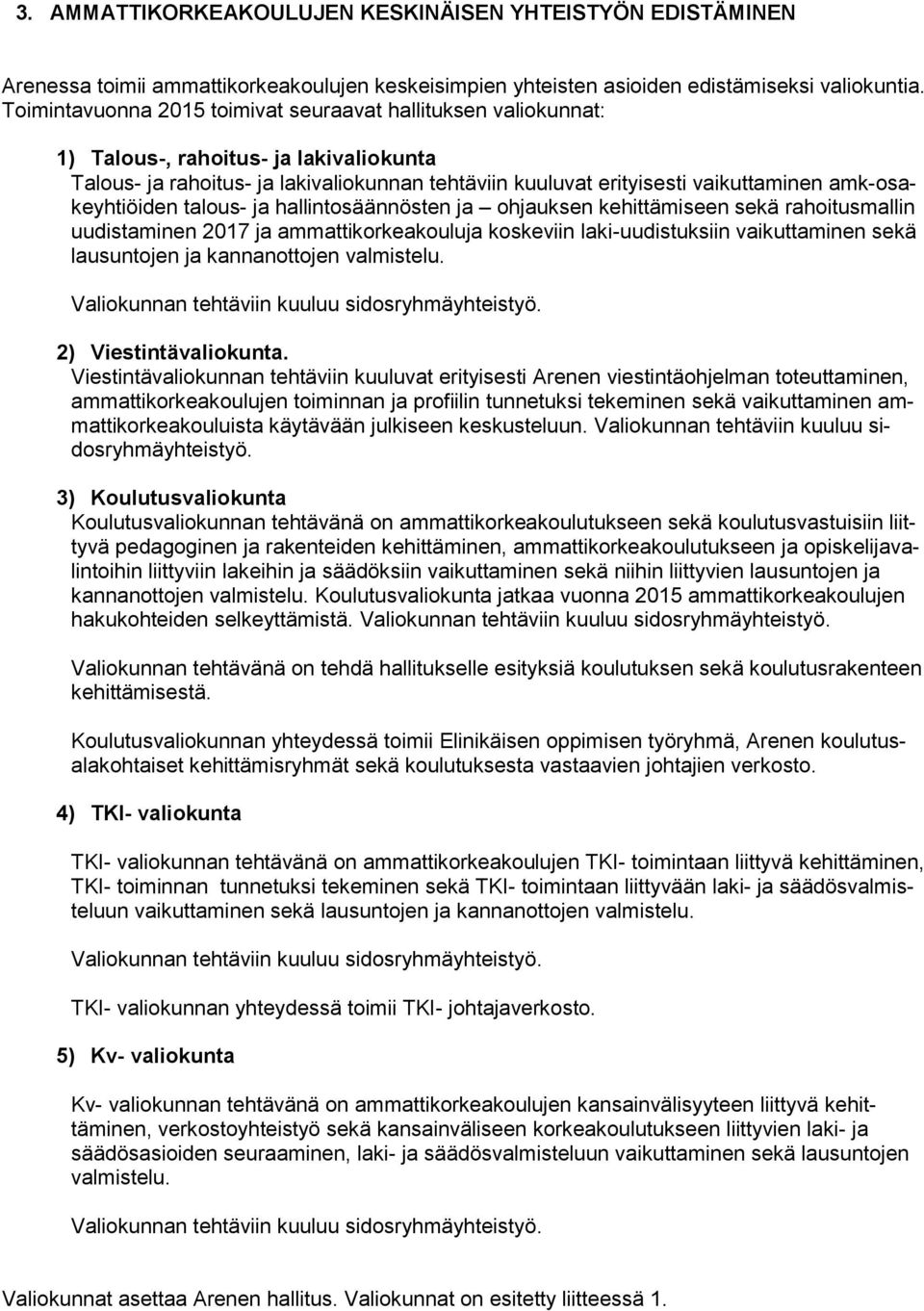 3. AMMATTIKORKEAKOULUJEN KESKINÄISEN YHTEISTYÖN EDISTÄMINEN

Arenessa toimii ammattikorkeakoulujen keskeisimpien yhteisten asioiden edistämiseksi valiokuntia. Toimintavuonna 2015 toimivat seuraavat hallituksen valiokunnat:

1) Talous-, rahoitus- ja lakivaliokunta
Talous- ja rahoitus- ja lakivaliokunnan tehtäviin kuuluvat erityisesti vaikuttaminen amk-osakeyhtiöiden talous- ja hallintosäännösten ja – ohjauksen kehittämiseen sekä rahoitusmallin uudistaminen 2017 ja ammattikorkeakouluja koskeviin laki-uudistuksiin vaikuttaminen sekä lausuntojen ja kannanottojen valmistelu.

Valiokunnan tehtäviin kuuluu sidosryhmäyhteistyö.

2) Viestintävaliokunta.
Viestintävaliokunnan tehtäviin kuuluvat erityisesti Arenen viestintäohjelman toteuttaminen, ammattikorkeakoulujen toiminnan ja profiilin tunnetuksi tekeminen sekä vaikuttaminen ammattikorkeakouluista käytävään julkiseen keskusteluun. Valiokunnan tehtäviin kuuluu sidosryhmäyhteistyö.

3) Koulutusvaliokunta
Koulutusvaliokunnan tehtävänä on ammattikorkeakoulutukseen sekä koulutusvastuisiin liittyvä pedagoginen ja rakenteiden kehittäminen, ammattikorkeakoulutukseen ja opiskelijavalintoihin liittyviin lakeihin ja säädöksiin vaikuttaminen sekä niihin liittyvien lausuntojen ja kannanottojen valmistelu. Koulutusvaliokunta jatkaa vuonna 2015 ammattikorkeakoulujen hakukohteiden selkeyttämistä. Valiokunnan tehtäviin kuuluu sidosryhmäyhteistyö.

Valiokunnan tehtävänä on tehdä hallitukselle esityksiä koulutuksen sekä koulutusrakenteen kehittämisestä.

Koulutusvaliokunnan yhteydessä toimii Elinikäisen oppimisen työryhmä, Arenen koulutusalakohtaiset kehittämisryhmät sekä koulutuksesta vastaavien johtajien verkosto.

4) TKI- valiokunta

TKI- valiokunnan tehtävänä on ammattikorkeakoulujen TKI- toimintaan liittyvä kehittäminen, TKI- toiminnan tunnetuksi tekeminen sekä TKI- toimintaan liittyvään laki- ja säädösvalmisteluun vaikuttaminen sekä lausuntojen ja kannanottojen valmistelu.

Valiokunnan tehtäviin kuuluu sidosryhmäyhteistyö.

TKI- valiokunnan yhteydessä toimii TKI- johtajaverkosto.

5) Kv- valiokunta

Kv- valiokunnan tehtävänä on ammattikorkeakoulujen kansainvälisyyteen liittyvä kehittäminen, verkostoyhteistyö sekä kansainväliseen korkeakoulutukseen liittyvien laki- ja säädösasioiden seuraaminen, laki- ja säädösvalmisteluun vaikuttaminen sekä lausuntojen valmistelu.

Valiokunnan tehtäviin kuuluu sidosryhmäyhteistyö.

Valiokunnat asettaa Arenen hallitus. Valiokunnat on esitetty liitteessä 1.